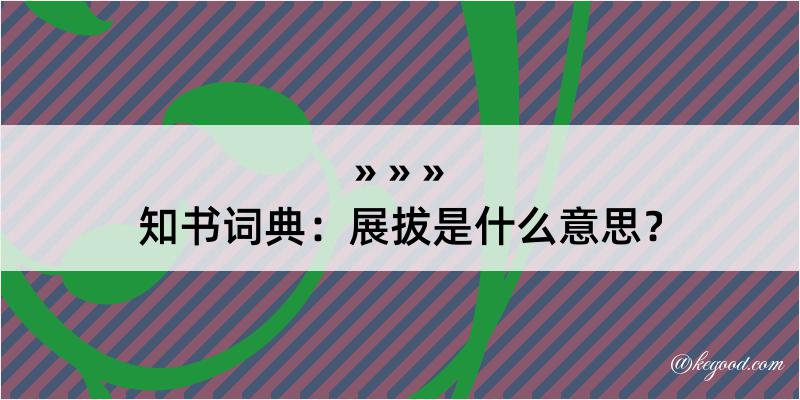 » » »
知书词典：展拔是什么意思？
@kegood.com